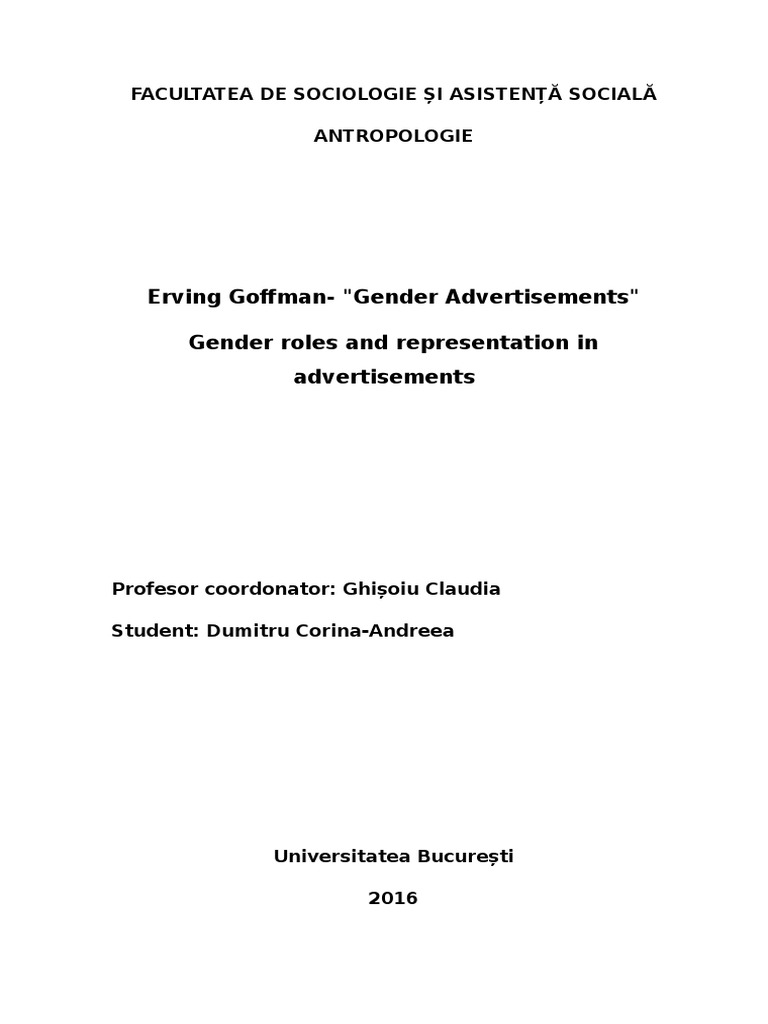 FACULTATEA DE SOCIOLOGIE ȘI ASISTENȚĂ SOCIALĂ

ANTROPOLOGIE

Erving Goffman- "Gender Advertisements"

Gender roles and representation in advertisements

Profesor coordonator: Ghișoiu Claudia

Student: Dumitru Corina-Andreea

Universitatea București

2016